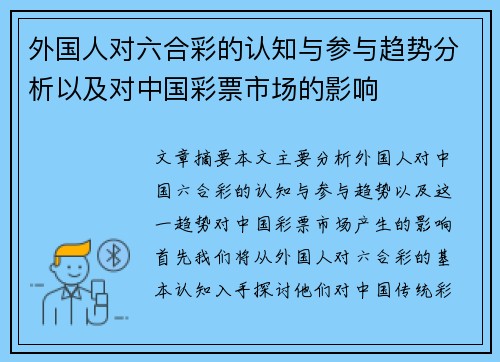 外国人对六合彩的认知与参与趋势分析以及对中国彩票市场的影响

文章摘要本文主要分析外国人对中国六合彩的认知与参与趋势以及这一趋势对中国彩票市场产生的影响首先我们将从外国人对六合彩的基本认知入手探讨他们对中国传统彩